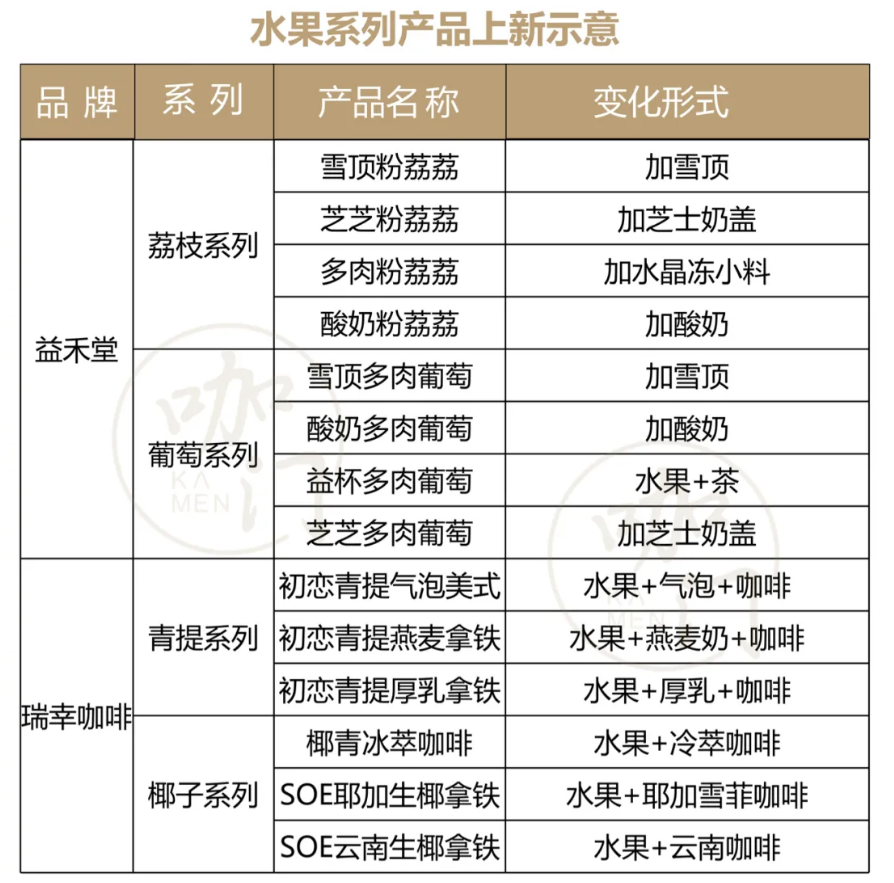 水果系列产品上新示意

| 品牌 | 系列 | 产品名称 | 变化形式 |
|---|---|---|---|
| 益禾堂 | 荔枝系列 | 雪顶粉荔荔 | 加雪顶 |
| | | 芝芝粉荔荔 | 加芝士奶盖 |
| | | 多肉粉荔荔 | 加水晶冻小料 |
| | | 酸奶粉荔荔 | 加酸奶 |
| | 葡萄系列 | 雪顶多肉葡萄 | 加雪顶 |
| | | 酸奶多肉葡萄 | 加酸奶 |
| | | 益杯多肉葡萄 | 水果+茶 |
| | | 芝芝多肉葡萄 | 加芝士奶盖 |
| 瑞幸咖啡 | 青提系列 | 初恋青提气泡美式 | 水果+气泡+咖啡 |
| | | 初恋青提燕麦拿铁 | 水果+燕麦奶+咖啡 |
| | | 初恋青提厚乳拿铁 | 水果+厚乳+咖啡 |
| | 椰子系列 | 椰青冰萃咖啡 | 水果+冷萃咖啡 |
| | | SOE耶加生椰拿铁 | 水果+耶加雪菲咖啡 |
| | | SOE云南生椰拿铁 | 水果+云南咖啡 |

咖门 KA MEN
咖门 KA MEN